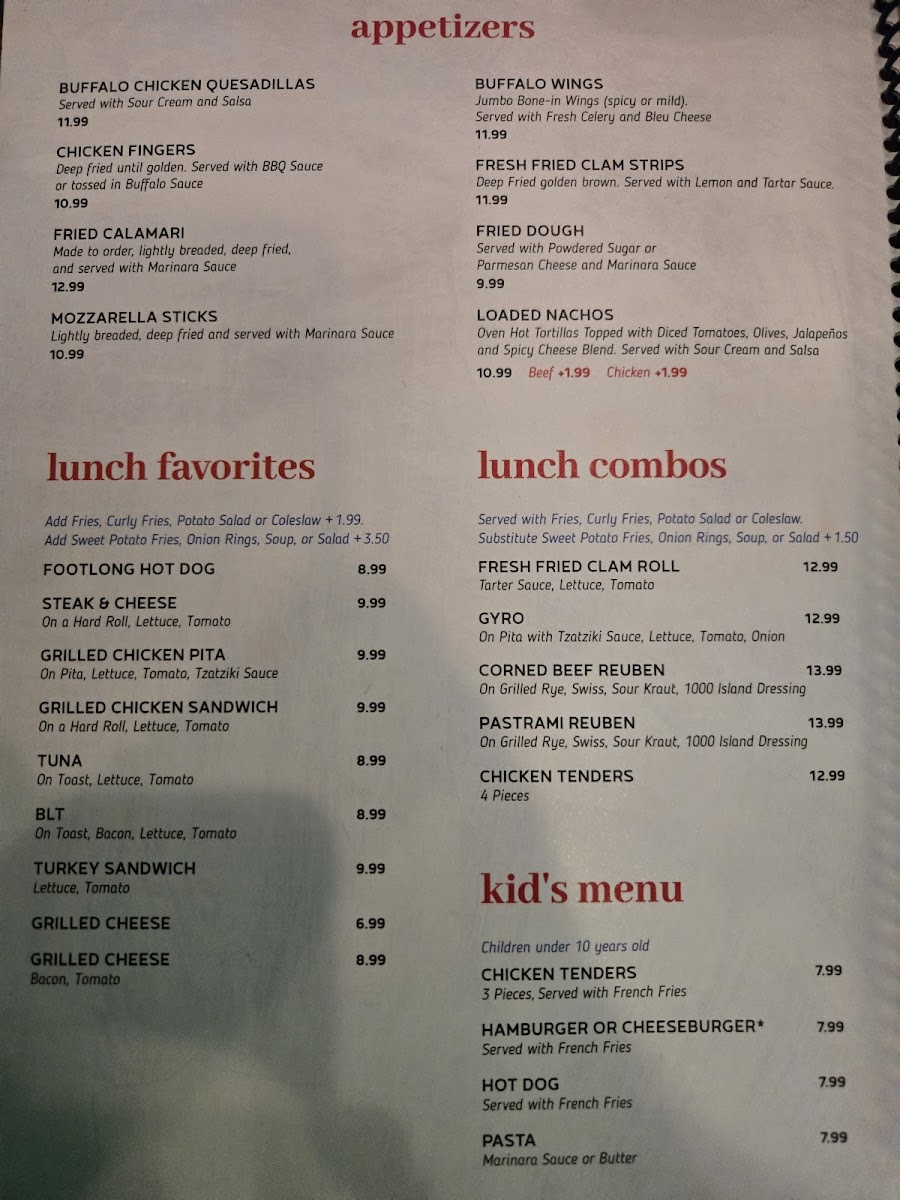 appetizers

BUFFALO CHICKEN QUESADILLAS
Served with Sour Cream and Salsa
11.99

CHICKEN FINGERS
Deep fried until golden. Served with BBQ Sauce or tossed in Buffalo Sauce
10.99

FRIED CALAMARI
Made to order, lightly breaded, deep fried, and served with Marinara Sauce
12.99

MOZZARELLA STICKS
Lightly breaded, deep fried and served with Marinara Sauce
10.99

BUFFALO WINGS
Jumbo Bone-in Wings (spicy or mild). Served with Fresh Celery and Bleu Cheese
11.99

FRESH FRIED CLAM STRIPS
Deep Fried golden brown. Served with Lemon and Tartar Sauce.
11.99

FRIED DOUGH
Served with Powdered Sugar or Parmesan Cheese and Marinara Sauce
9.99

LOADED NACHOS
Oven Hot Tortillas Topped with Diced Tomatoes, Olives, Jalapeños and Spicy Cheese Blend. Served with Sour Cream and Salsa
10.99 Beef +1.99 Chicken +1.99

lunch favorites

Add Fries, Curly Fries, Potato Salad or Coleslaw + 1.99.
Add Sweet Potato Fries, Onion Rings, Soup, or Salad + 3.50

FOOTLONG HOT DOG 8.99

STEAK & CHEESE 9.99
On a Hard Roll, Lettuce, Tomato

GRILLED CHICKEN PITA 9.99
On Pita, Lettuce, Tomato, Tzatziki Sauce

GRILLED CHICKEN SANDWICH 9.99
On a Hard Roll, Lettuce, Tomato

TUNA 8.99
On Toast, Lettuce, Tomato

BLT 8.99
On Toast, Bacon, Lettuce, Tomato

TURKEY SANDWICH 9.99
Lettuce, Tomato

GRILLED CHEESE 6.99

GRILLED CHEESE 8.99
Bacon, Tomato

lunch combos

Served with Fries, Curly Fries, Potato Salad or Coleslaw.
Substitute Sweet Potato Fries, Onion Rings, Soup, or Salad + 1.50

FRESH FRIED CLAM ROLL 12.99
Tarter Sauce, Lettuce, Tomato

GYRO 12.99
On Pita with Tzatziki Sauce, Lettuce, Tomato, Onion

CORNED BEEF REUBEN 13.99
On Grilled Rye, Swiss, Sour Kraut, 1000 Island Dressing

PASTRAMI REUBEN 13.99
On Grilled Rye, Swiss, Sour Kraut, 1000 Island Dressing

CHICKEN TENDERS 12.99
4 Pieces

kid's menu

Children under 10 years old

CHICKEN TENDERS 7.99
3 Pieces, Served with French Fries

HAMBURGER OR CHEESEBURGER* 7.99
Served with French Fries

HOT DOG 7.99
Served with French Fries

PASTA 7.99
Marinara Sauce or Butter